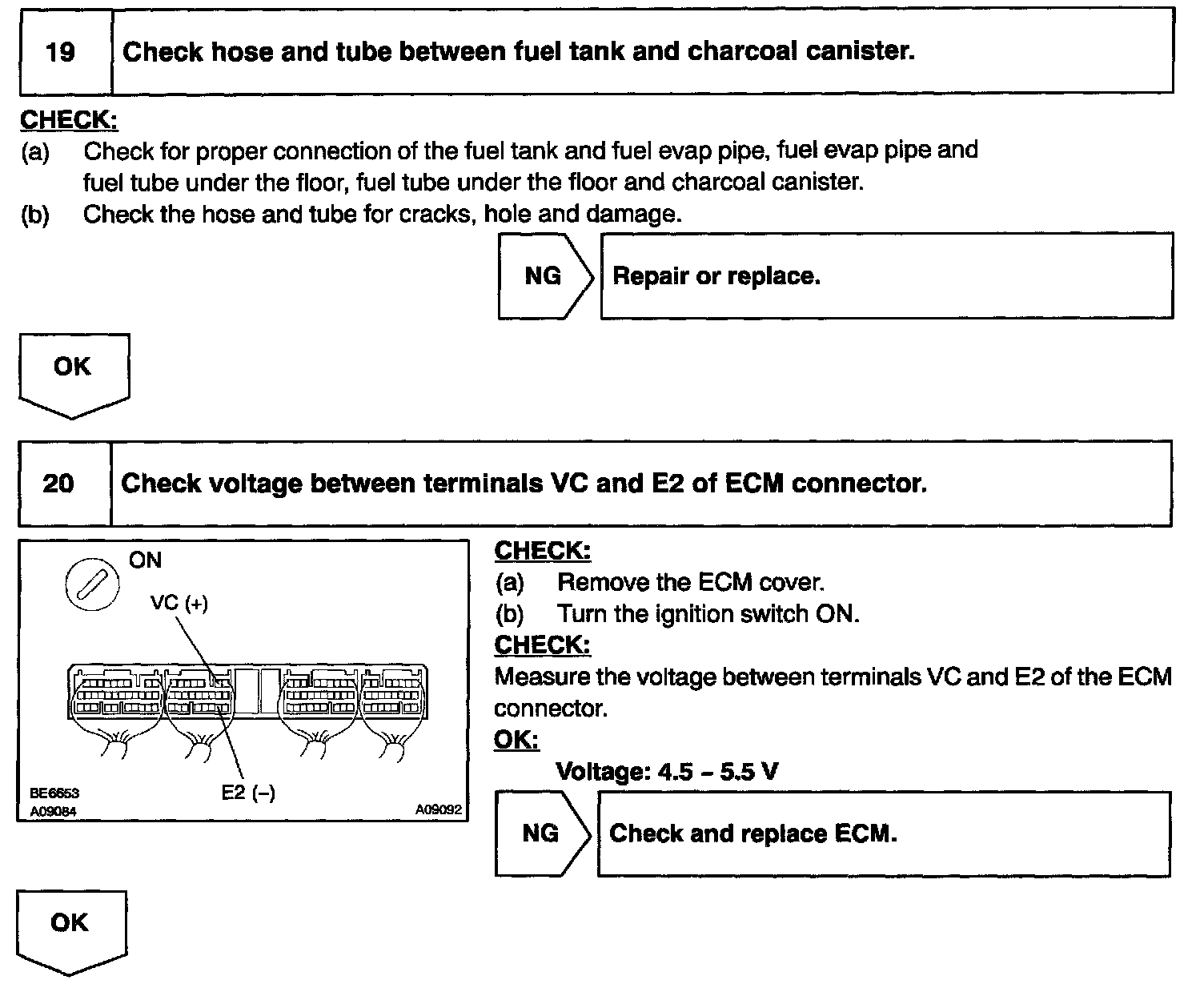 19 Check hose and tube between fuel tank and charcoal canister.

CHECK:
(a) Check for proper connection of the fuel tank and fuel evap pipe, fuel evap pipe and fuel tube under the floor, fuel tube under the floor and charcoal canister.
(b) Check the hose and tube for cracks, hole and damage.

NG Repair or replace.

OK

20 Check voltage between terminals VC and E2 of ECM connector.

ON
VC (+)
E2 (–)
BE6653
A09084
A09092

CHECK:
(a) Remove the ECM cover.
(b) Turn the ignition switch ON.
CHECK:
Measure the voltage between terminals VC and E2 of the ECM connector.
OK:
Voltage: 4.5 – 5.5 V

NG Check and replace ECM.

OK